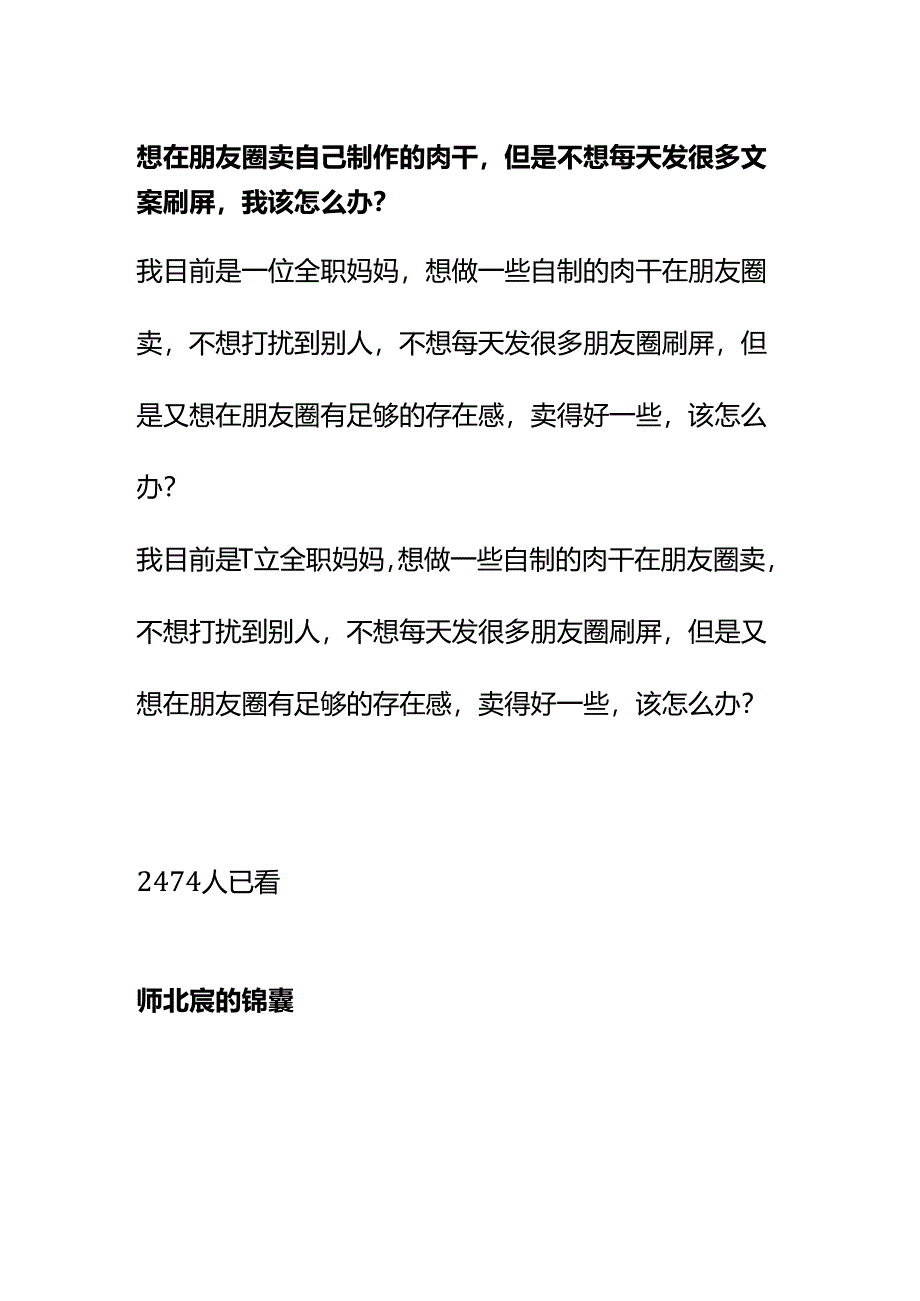 想在朋友圈卖自己制作的肉干，但是不想每天发很多文案刷屏，我该怎么办？

我目前是一位全职妈妈，想做一些自制的肉干在朋友圈卖，不想打扰到别人，不想每天发很多朋友圈刷屏，但是又想在朋友圈有足够的存在感，卖得好一些，该怎么办?

我目前是T立全职妈妈,想做一些自制的肉干在朋友圈卖，不想打扰到别人，不想每天发很多朋友圈刷屏，但是又想在朋友圈有足够的存在感，卖得好一些，该怎么办?

2474人已看

师北宸的锦囊